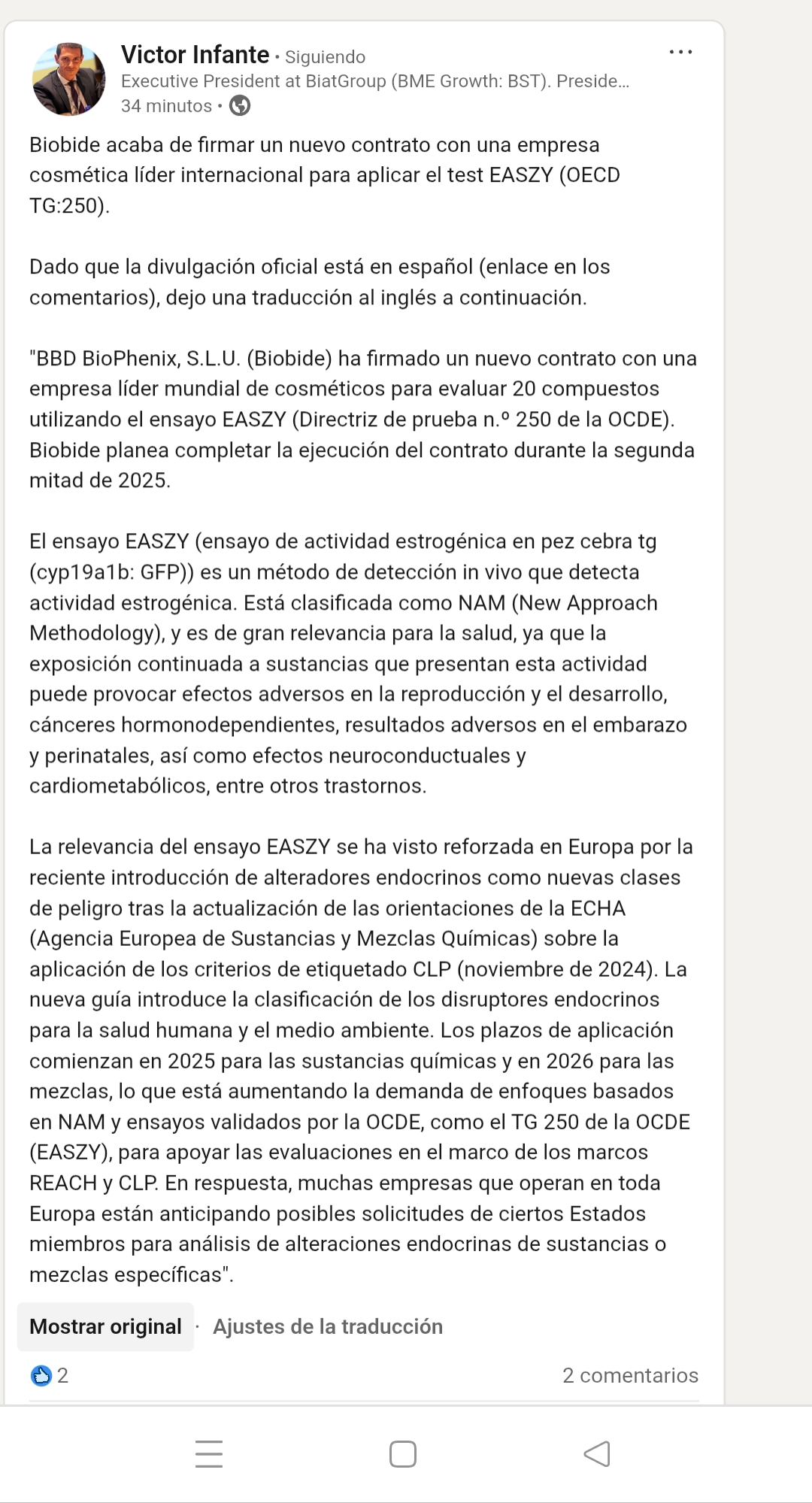 Victor Infante • Siguiendo
Executive President at BiatGroup (BME Growth: BST). Preside...
34 minutos •

Biobide acaba de firmar un nuevo contrato con una empresa cosmética líder internacional para aplicar el test EASZY (OECD TG:250).

Dado que la divulgación oficial está en español (enlace en los comentarios), dejo una traducción al inglés a continuación.

"BBD BioPhenix, S.L.U. (Biobide) ha firmado un nuevo contrato con una empresa líder mundial de cosméticos para evaluar 20 compuestos utilizando el ensayo EASZY (Directriz de prueba n.º 250 de la OCDE). Biobide planea completar la ejecución del contrato durante la segunda mitad de 2025.

El ensayo EASZY (ensayo de actividad estrogénica en pez cebra tg (cyp19a1b: GFP)) es un método de detección in vivo que detecta actividad estrogénica. Está clasificada como NAM (New Approach Methodology), y es de gran relevancia para la salud, ya que la exposición continuada a sustancias que presentan esta actividad puede provocar efectos adversos en la reproducción y el desarrollo, cánceres hormonodependientes, resultados adversos en el embarazo y perinatales, así como efectos neuroconductuales y cardiometabólicos, entre otros trastornos.

La relevancia del ensayo EASZY se ha visto reforzada en Europa por la reciente introducción de alteradores endocrinos como nuevas clases de peligro tras la actualización de las orientaciones de la ECHA (Agencia Europea de Sustancias y Mezclas Químicas) sobre la aplicación de los criterios de etiquetado CLP (noviembre de 2024). La nueva guía introduce la clasificación de los disruptores endocrinos para la salud humana y el medio ambiente. Los plazos de aplicación comienzan en 2025 para las sustancias químicas y en 2026 para las mezclas, lo que está aumentando la demanda de enfoques basados en NAM y ensayos validados por la OCDE, como el TG 250 de la OCDE (EASZY), para apoyar las evaluaciones en el marco de los marcos REACH y CLP. En respuesta, muchas empresas que operan en toda Europa están anticipando posibles solicitudes de ciertos Estados miembros para análisis de alteraciones endocrinas de sustancias o mezclas específicas".

Mostrar original · Ajustes de la traducción

2
2 comentarios